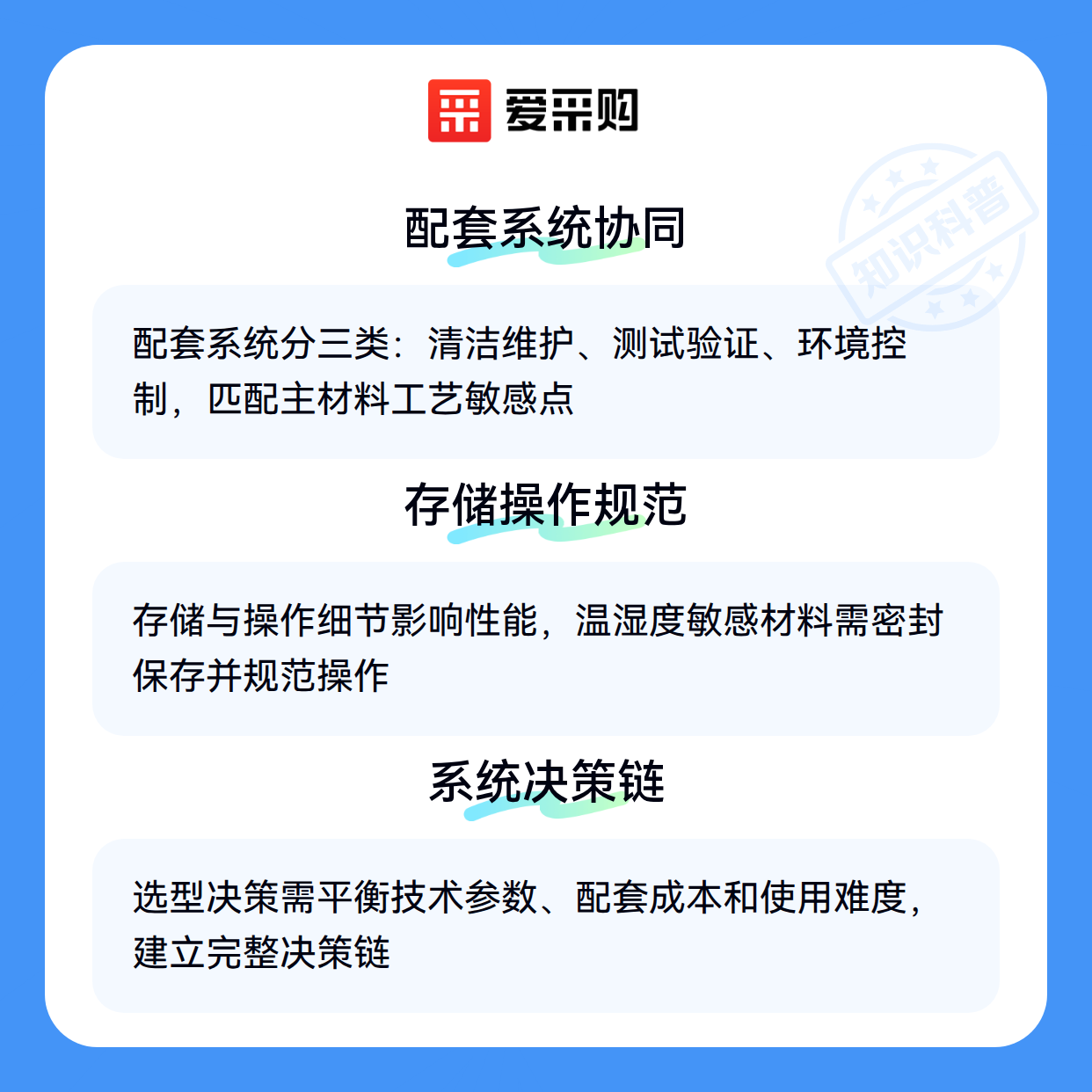 爱采购

配套系统协同

配套系统分三类：清洁维护、测试验证、环境控制，匹配主材料工艺敏感点

存储操作规范

存储与操作细节影响性能，温湿度敏感材料需密封保存并规范操作

系统决策链

选型决策需平衡技术参数、配套成本和使用难度，建立完整决策链

知识科普